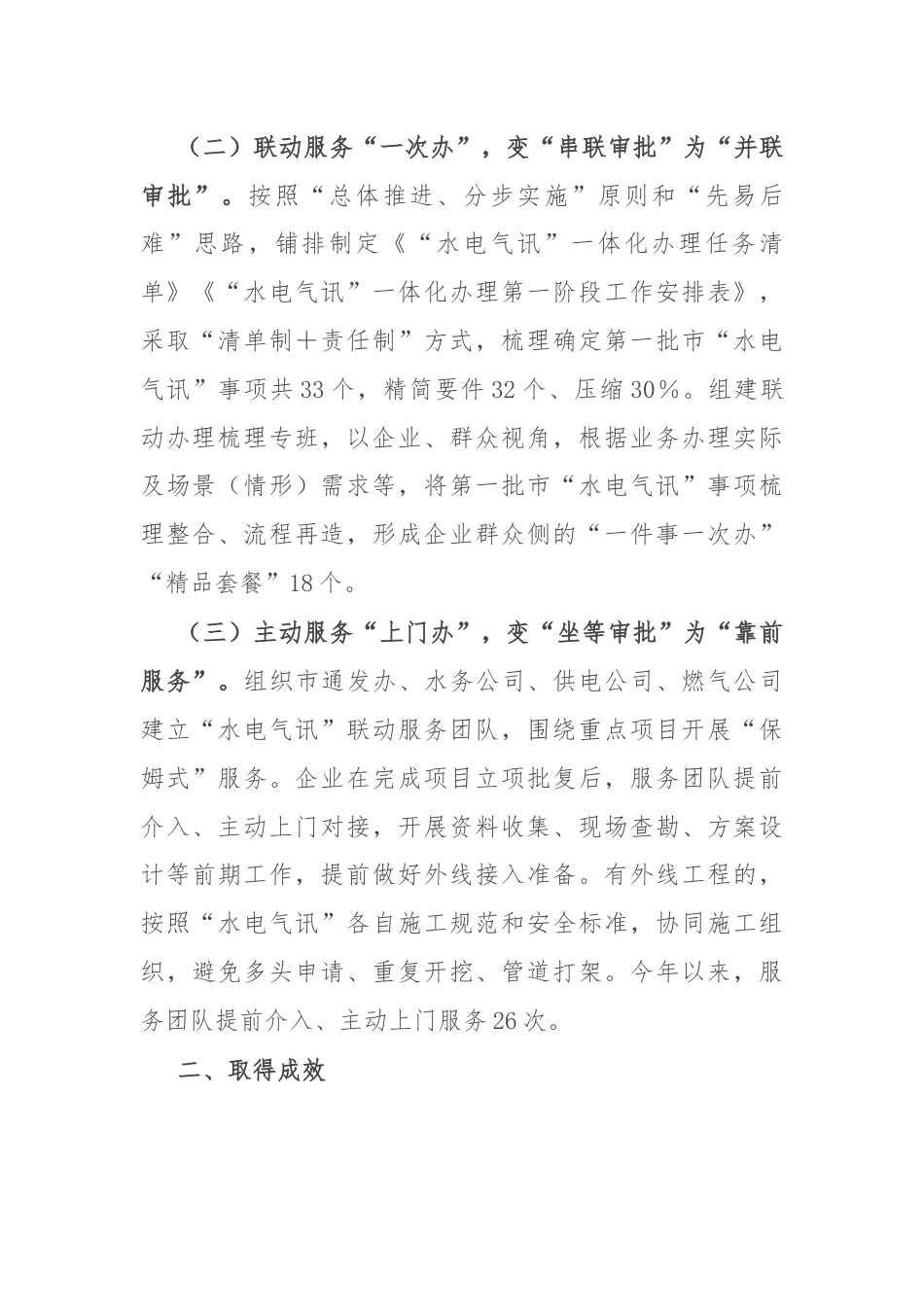 （二）联动服务“一次办”，变“串联审批”为“并联审批”。按照“总体推进、分步实施”原则和“先易后难”思路，铺排制定《“水电气讯”一体化办理任务清单》《“水电气讯”一体化办理第一阶段工作安排表》，采取“清单制＋责任制”方式，梳理确定第一批市“水电气讯”事项共33个，精简要件32个、压缩30%。组建联动办理梳理专班，以企业、群众视角，根据业务办理实际及场景（情形）需求等，将第一批市“水电气讯”事项梳理整合、流程再造，形成企业群众侧的“一件事一次办”“精品套餐”18个。

（三）主动服务“上门办”，变“坐等审批”为“靠前服务”。组织市通发办、水务公司、供电公司、燃气公司建立“水电气讯”联动服务团队，围绕重点项目开展“保姆式”服务。企业在完成项目立项批复后，服务团队提前介入、主动上门对接，开展资料收集、现场查勘、方案设计等前期工作，提前做好外线接入准备。有外线工程的，按照“水电气讯”各自施工规范和安全标准，协同施工组织，避免多头申请、重复开挖、管道打架。今年以来，服务团队提前介入、主动上门服务26次。

二、取得成效